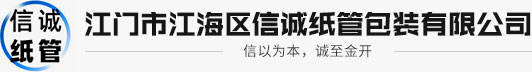 信诚
纸管
江门市江海区信诚纸管包装有限公司
信以为本，诚至金开